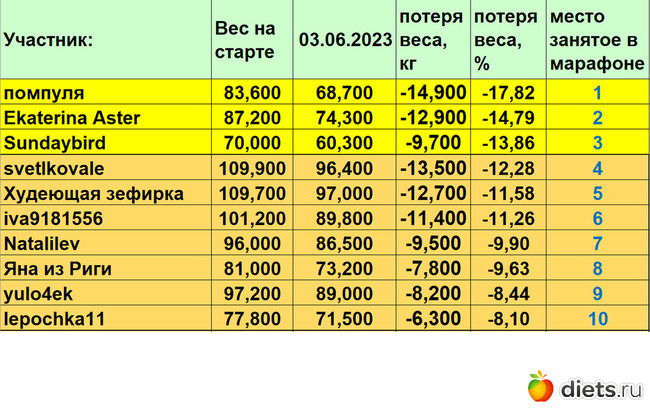 | Участник: | Вес на старте | 03.06.2023 | потеря веса, кг | потеря веса, % | место занятое в марафоне |
|---|---|---|---|---|---|
| помпуля | 83,600 | 68,700 | -14,900 | -17,82 | 1 |
| Ekaterina Aster | 87,200 | 74,300 | -12,900 | -14,79 | 2 |
| Sundaybird | 70,000 | 60,300 | -9,700 | -13,86 | 3 |
| svetlkovale | 109,900 | 96,400 | -13,500 | -12,28 | 4 |
| Худеющая зефирка | 109,700 | 97,000 | -12,700 | -11,58 | 5 |
| iva9181556 | 101,200 | 89,800 | -11,400 | -11,26 | 6 |
| Natalilev | 96,000 | 86,500 | -9,500 | -9,90 | 7 |
| Яна из Риги | 81,000 | 73,200 | -7,800 | -9,63 | 8 |
| yulo4ek | 97,200 | 89,000 | -8,200 | -8,44 | 9 |
| lepochka11 | 77,800 | 71,500 | -6,300 | -8,10 | 10 |

diets.ru